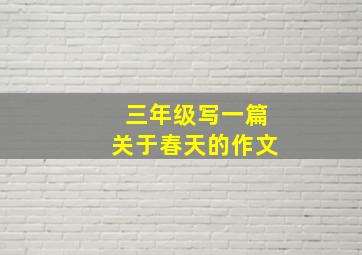 三年级写一篇
关于春天的作文